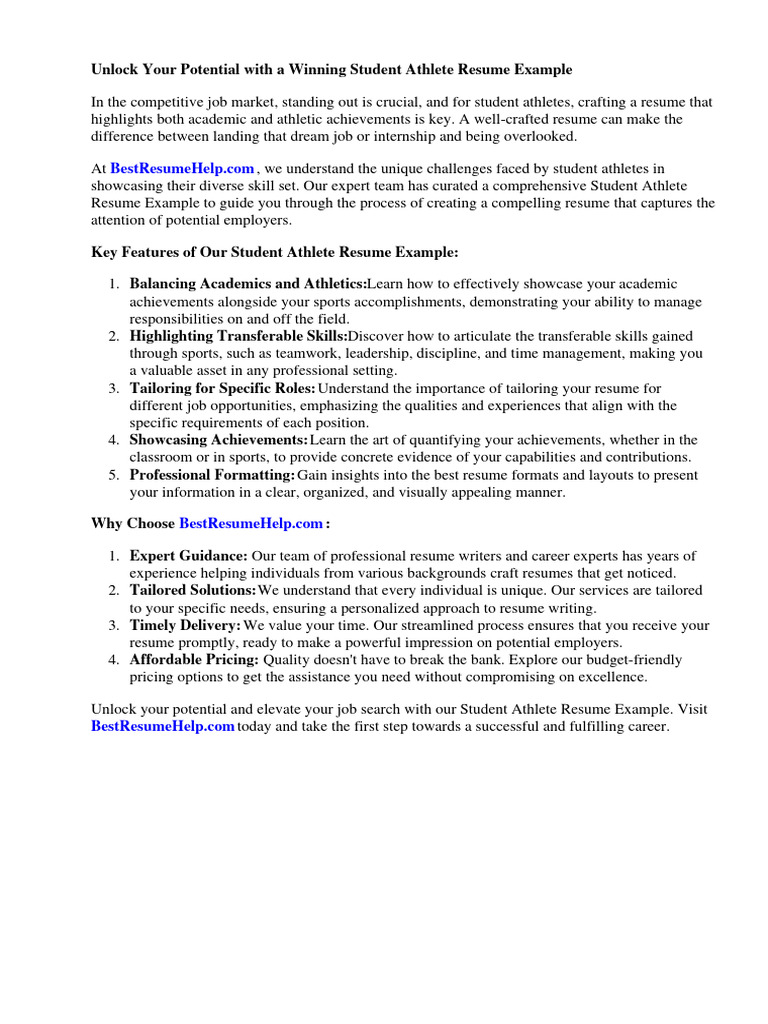 Unlock Your Potential with a Winning Student Athlete Resume Example

In the competitive job market, standing out is crucial, and for student athletes, crafting a resume that highlights both academic and athletic achievements is key. A well-crafted resume can make the difference between landing that dream job or internship and being overlooked.

At BestResumeHelp.com , we understand the unique challenges faced by student athletes in showcasing their diverse skill set. Our expert team has curated a comprehensive Student Athlete Resume Example to guide you through the process of creating a compelling resume that captures the attention of potential employers.

Key Features of Our Student Athlete Resume Example:

1. Balancing Academics and Athletics:Learn how to effectively showcase your academic achievements alongside your sports accomplishments, demonstrating your ability to manage responsibilities on and off the field.
2. Highlighting Transferable Skills:Discover how to articulate the transferable skills gained through sports, such as teamwork, leadership, discipline, and time management, making you a valuable asset in any professional setting.
3. Tailoring for Specific Roles: Understand the importance of tailoring your resume for different job opportunities, emphasizing the qualities and experiences that align with the specific requirements of each position.
4. Showcasing Achievements: Learn the art of quantifying your achievements, whether in the classroom or in sports, to provide concrete evidence of your capabilities and contributions.
5. Professional Formatting: Gain insights into the best resume formats and layouts to present your information in a clear, organized, and visually appealing manner.

Why Choose BestResumeHelp.com :

1. Expert Guidance: Our team of professional resume writers and career experts has years of experience helping individuals from various backgrounds craft resumes that get noticed.
2. Tailored Solutions: We understand that every individual is unique. Our services are tailored to your specific needs, ensuring a personalized approach to resume writing.
3. Timely Delivery: We value your time. Our streamlined process ensures that you receive your resume promptly, ready to make a powerful impression on potential employers.
4. Affordable Pricing: Quality doesn't have to break the bank. Explore our budget-friendly pricing options to get the assistance you need without compromising on excellence.

Unlock your potential and elevate your job search with our Student Athlete Resume Example. Visit BestResumeHelp.com today and take the first step towards a successful and fulfilling career.